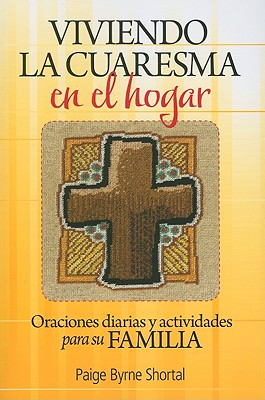 VIVIENDO LA CUARESMA en el hogar

Oraciones diarias y actividades para su FAMILIA

Paige Byrne Shortal